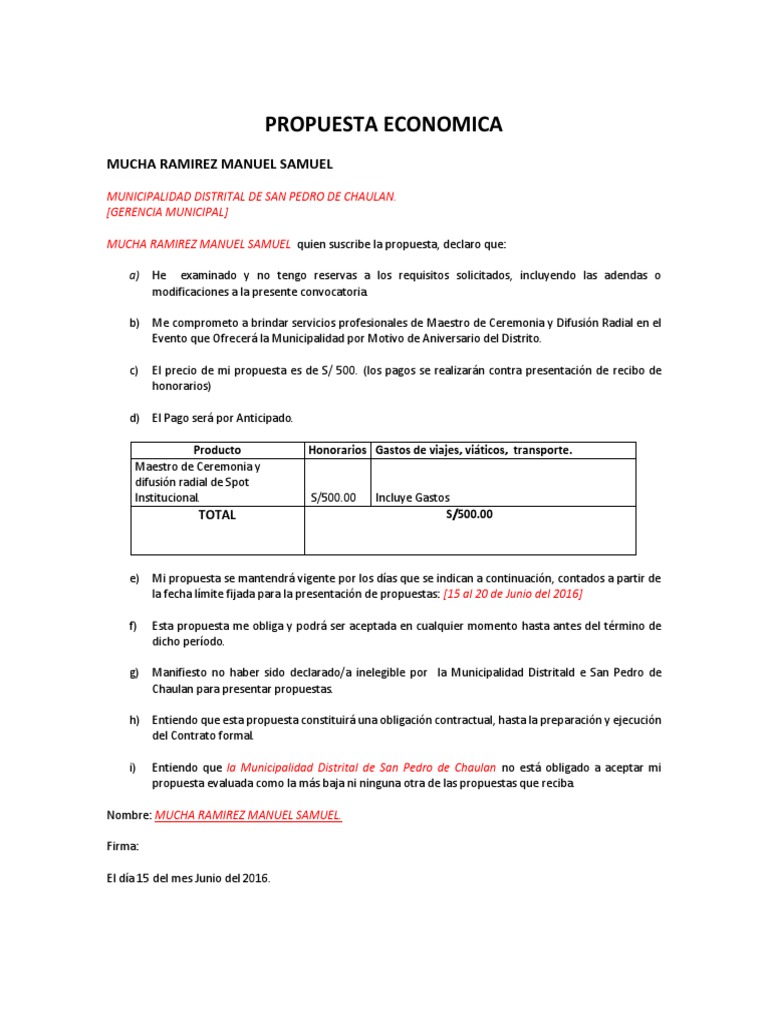 PROPUESTA ECONOMICA

MUCHA RAMIREZ MANUEL SAMUEL

MUNICIPALIDAD DISTRITAL DE SAN PEDRO DE CHAULAN.
[GERENCIA MUNICIPAL]

MUCHA RAMIREZ MANUEL SAMUEL quien suscribe la propuesta, declaro que:

a) He examinado y no tengo reservas a los requisitos solicitados, incluyendo las adendas o modificaciones a la presente convocatoria.

b) Me comprometo a brindar servicios profesionales de Maestro de Ceremonia y Difusión Radial en el Evento que Ofrecerá la Municipalidad por Motivo de Aniversario del Distrito.

c) El precio de mi propuesta es de S/ 500. (los pagos se realizarán contra presentación de recibo de honorarios)

d) El Pago será por Anticipado.

| Producto | Honorarios | Gastos de viajes, viáticos, transporte. |
|---|---|---|
| Maestro de Ceremonia y difusión radial de Spot Institucional. | S/500.00 | Incluye Gastos |
| TOTAL | S/500.00 | |

e) Mi propuesta se mantendrá vigente por los días que se indican a continuación, contados a partir de la fecha límite fijada para la presentación de propuestas: [15 al 20 de Junio del 2016]

f) Esta propuesta me obliga y podrá ser aceptada en cualquier momento hasta antes del término de dicho período.

g) Manifiesto no haber sido declarado/a inelegible por la Municipalidad Distritald e San Pedro de Chaulan para presentar propuestas.

h) Entiendo que esta propuesta constituirá una obligación contractual, hasta la preparación y ejecución del Contrato formal.

i) Entiendo que la Municipalidad Distrital de San Pedro de Chaulan no está obligado a aceptar mi propuesta evaluada como la más baja ni ninguna otra de las propuestas que reciba.

Nombre: MUCHA RAMIREZ MANUEL SAMUEL.

Firma:

El día 15 del mes Junio del 2016.